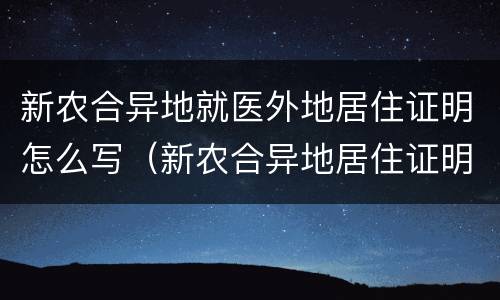 新农合异地就医外地居住证明怎么写（新农合异地居住证明